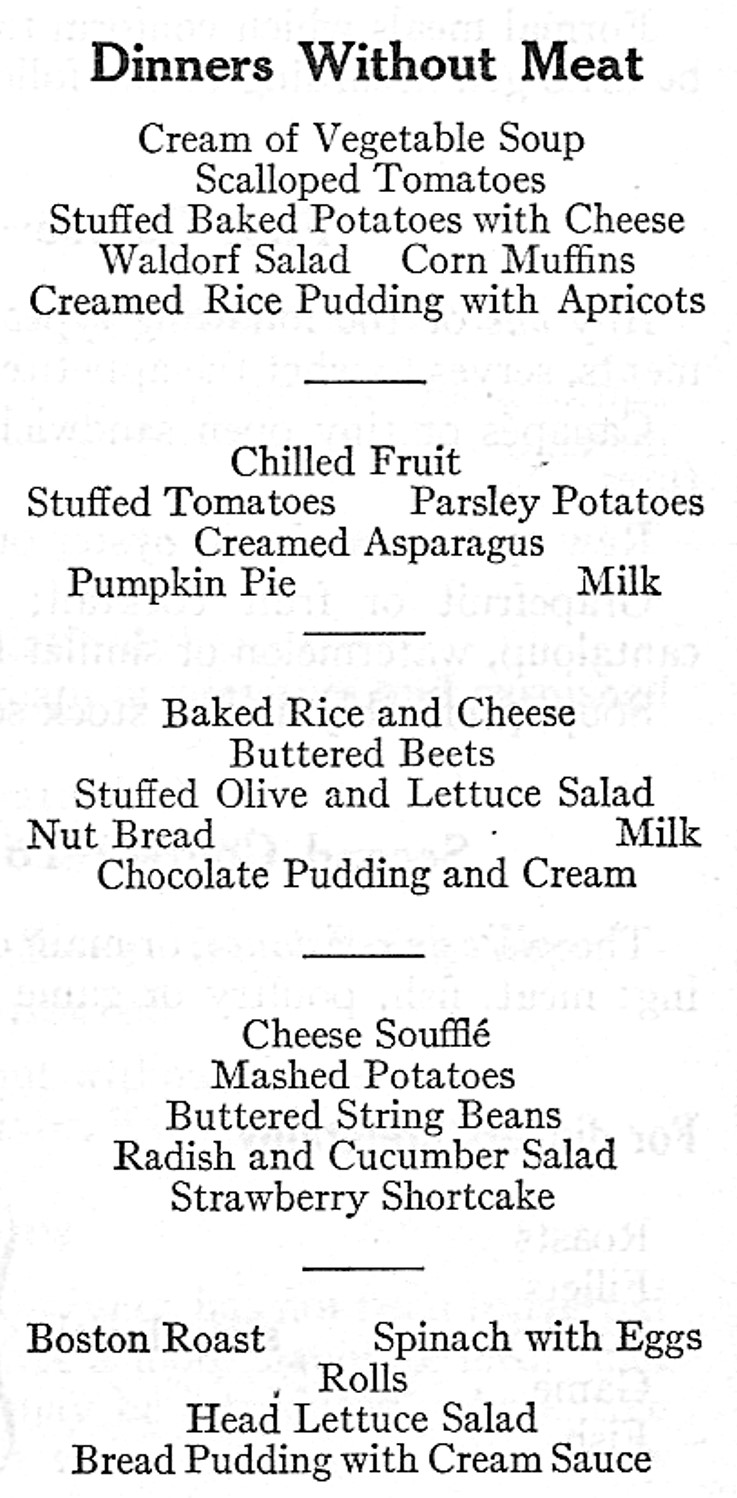 Dinners Without Meat

Cream of Vegetable Soup
Scalloped Tomatoes
Stuffed Baked Potatoes with Cheese
Waldorf Salad    Corn Muffins
Creamed Rice Pudding with Apricots

Chilled Fruit
Stuffed Tomatoes    Parsley Potatoes
Creamed Asparagus
Pumpkin Pie    Milk

Baked Rice and Cheese
Buttered Beets
Stuffed Olive and Lettuce Salad
Nut Bread    Milk
Chocolate Pudding and Cream

Cheese Soufflé
Mashed Potatoes
Buttered String Beans
Radish and Cucumber Salad
Strawberry Shortcake

Boston Roast    Spinach with Eggs
Rolls
Head Lettuce Salad
Bread Pudding with Cream Sauce